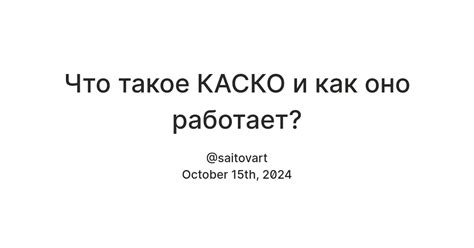 Что такое КАСКО и как оно работает?

@saitovart
October 15th, 2024